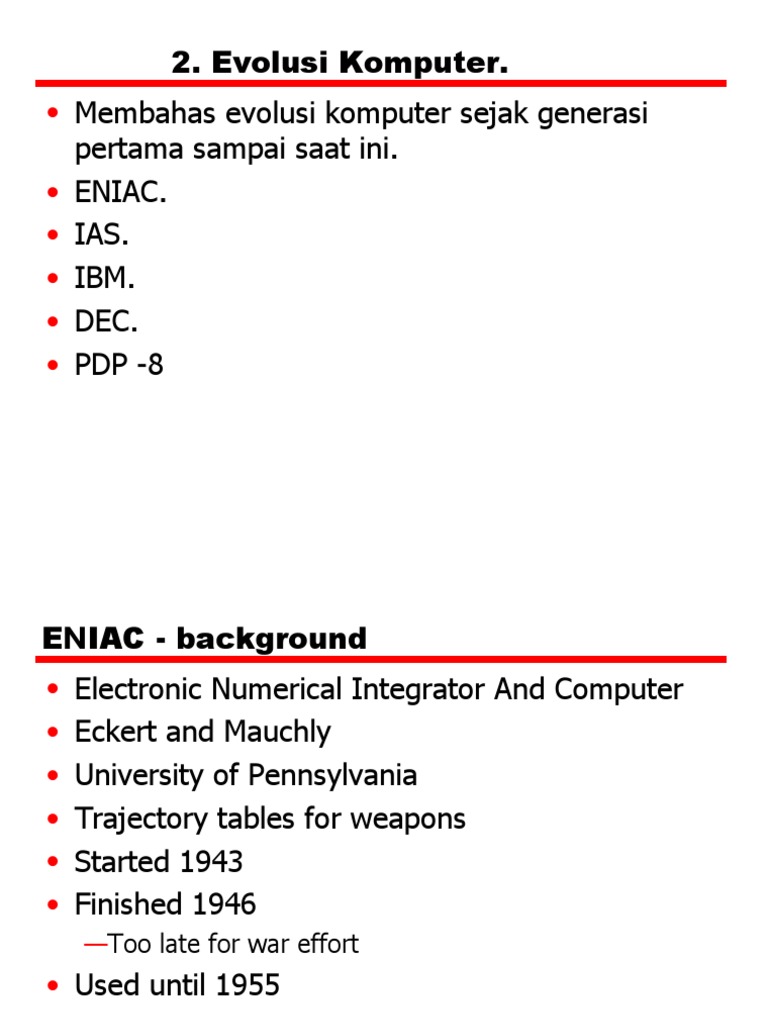 2. Evolusi Komputer.

• Membahas evolusi komputer sejak generasi pertama sampai saat ini.
• ENIAC.
• IAS.
• IBM.
• DEC.
• PDP -8

ENIAC - background

• Electronic Numerical Integrator And Computer
• Eckert and Mauchly
• University of Pennsylvania
• Trajectory tables for weapons
• Started 1943
• Finished 1946
—Too late for war effort
• Used until 1955